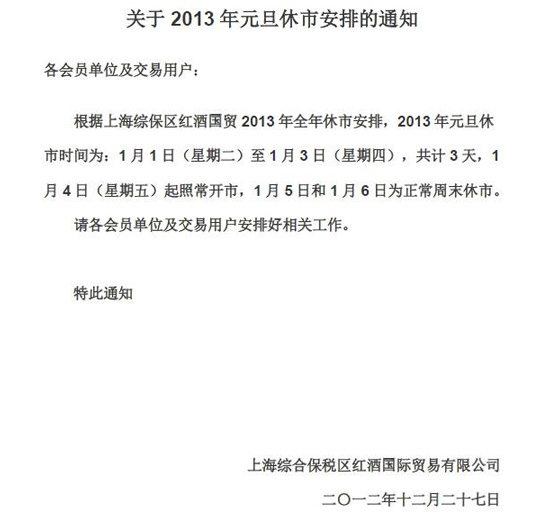 关于 2013 年元旦休市安排的通知

各会员单位及交易用户：

根据上海综保区红酒国贸 2013 年全年休市安排，2013 年元旦休市时间为：1 月 1 日（星期二）至 1 月 3 日（星期四），共计 3 天，1 月 4 日（星期五）起照常开市，1 月 5 日和 1 月 6 日为正常周末休市。

请各会员单位及交易用户安排好相关工作。

特此通知

上海综合保税区红酒国际贸易有限公司

二〇一二年十二月二十七日